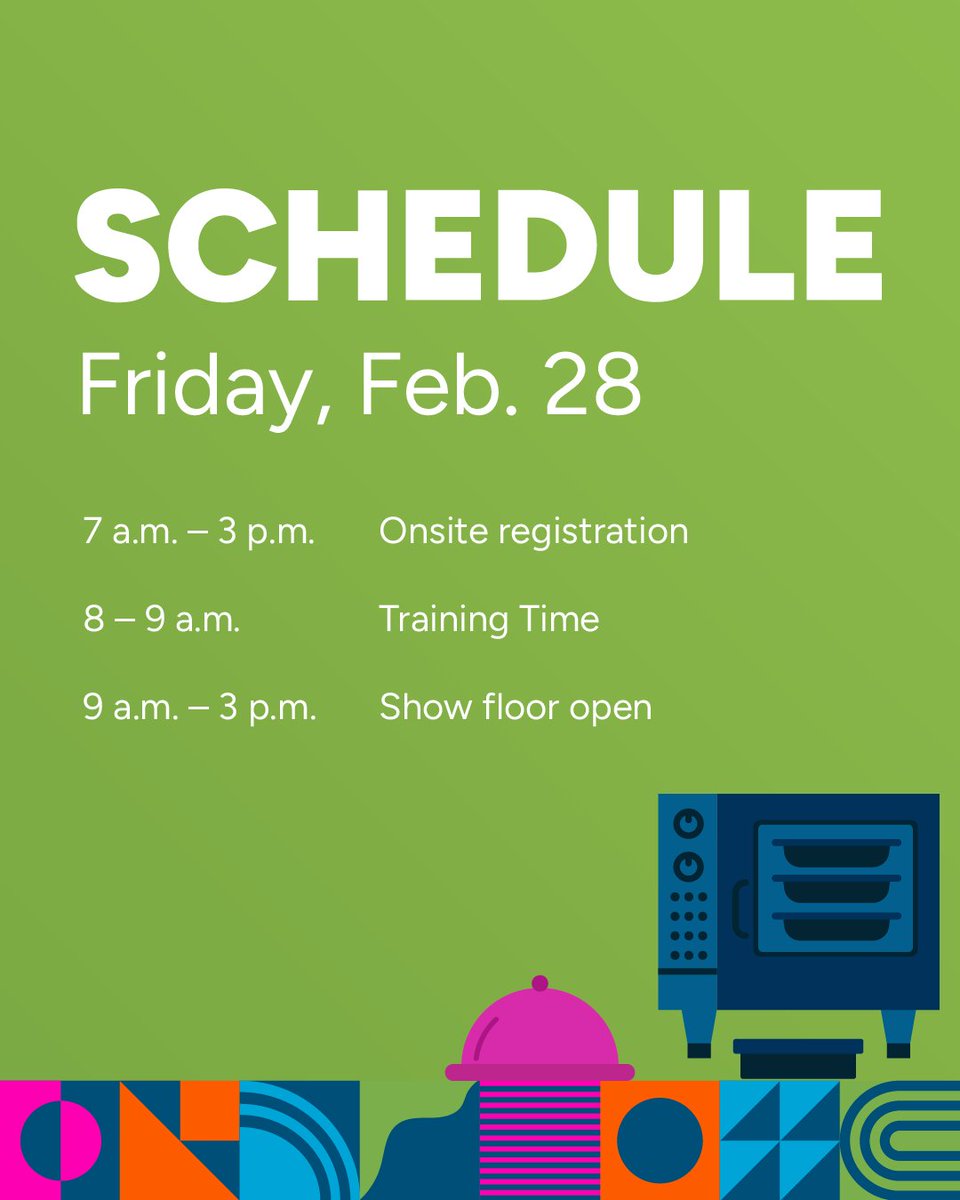 SCHEDULE
Friday, Feb. 28

| | |
|---|---|
| 7 a.m. – 3 p.m. | Onsite registration |
| 8 – 9 a.m. | Training Time |
| 9 a.m. – 3 p.m. | Show floor open |